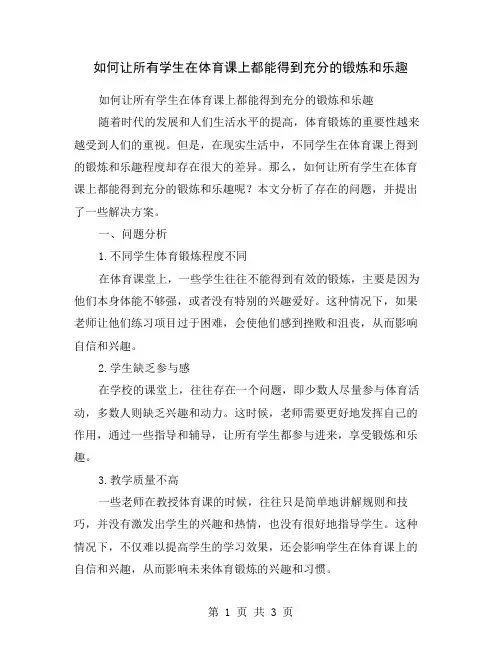 如何让所有学生在体育课上都能得到充分的锻炼和乐趣

如何让所有学生在体育课上都能得到充分的锻炼和乐趣

随着时代的发展和人们生活水平的提高，体育锻炼的重要性越来越受到人们的重视。但是，在现实生活中，不同学生在体育课上得到的锻炼和乐趣程度却存在很大的差异。那么，如何让所有学生在体育课上都能得到充分的锻炼和乐趣呢？本文分析了存在的问题，并提出了一些解决方案。

一、问题分析

1.不同学生体育锻炼程度不同

在体育课堂上，一些学生往往不能得到有效的锻炼，主要是因为他们本身体能不够强，或者没有特别的兴趣爱好。这种情况下，如果老师让他们练习项目过于困难，会使他们感到挫败和沮丧，从而影响自信和兴趣。

2.学生缺乏参与感

在学校的课堂上，往往存在一个问题，即少数人尽量参与体育活动，多数人则缺乏兴趣和动力。这时候，老师需要更好地发挥自己的作用，通过一些指导和辅导，让所有学生都参与进来，享受锻炼和乐趣。

3.教学质量不高

一些老师在教授体育课的时候，往往只是简单地讲解规则和技巧，并没有激发出学生的兴趣和热情，也没有很好地指导学生。这种情况下，不仅难以提高学生的学习效果，还会影响学生在体育课上的自信和兴趣，从而影响未来体育锻炼的兴趣和习惯。

第 1 页 共 3 页